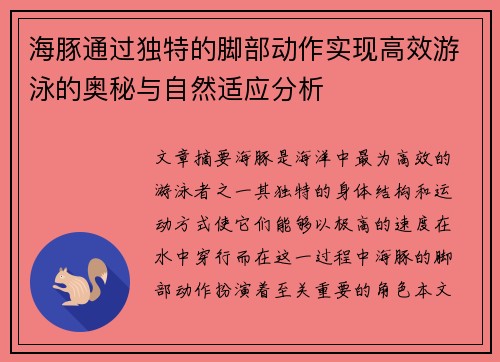 海豚通过独特的脚部动作实现高效游泳的奥秘与自然适应分析

文章摘要海豚是海洋中最为高效的游泳者之一其独特的身体结构和运动方式使它们能够以极高的速度在水中穿行而在这一过程中海豚的脚部动作扮演着至关重要的角色本文